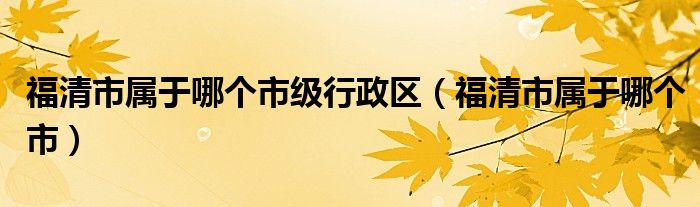 福清市属于哪个市级行政区（福清市属于哪个市）